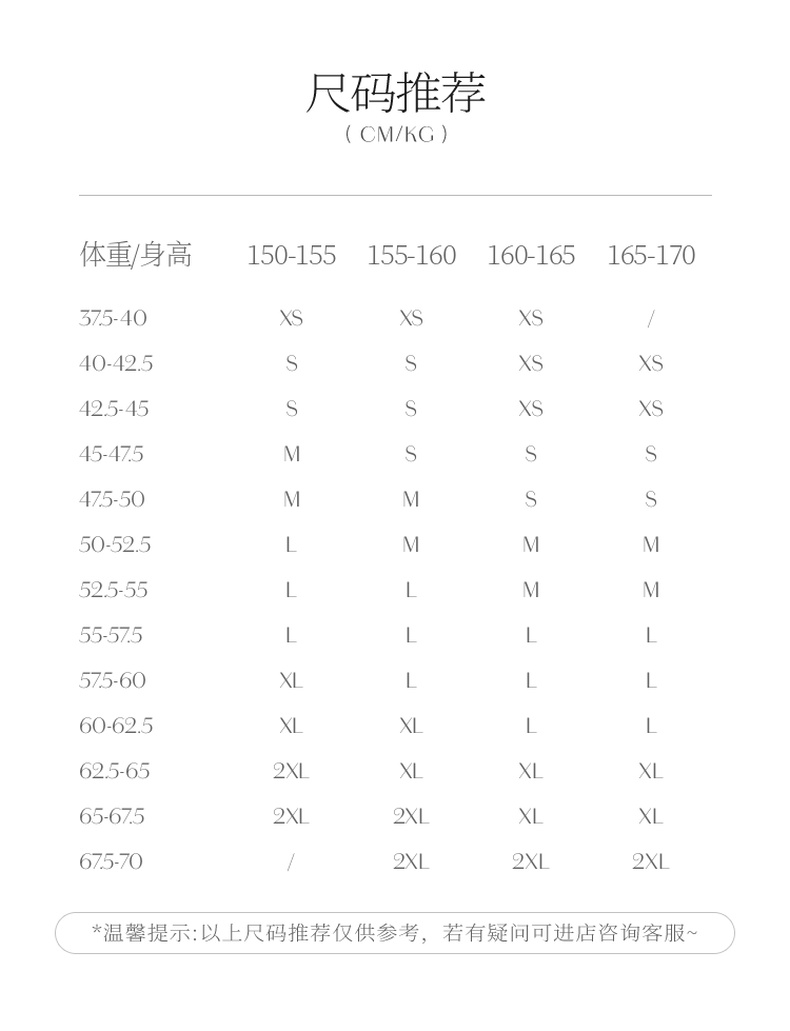 尺码推荐
( CM/KG )

| 体重/身高 | 150-155 | 155-160 | 160-165 | 165-170 |
|---|---|---|---|---|
| 37.5-40 | XS | XS | XS | / |
| 40-42.5 | S | S | XS | XS |
| 42.5-45 | S | S | XS | XS |
| 45-47.5 | M | S | S | S |
| 47.5-50 | M | M | S | S |
| 50-52.5 | L | M | M | M |
| 52.5-55 | L | L | M | M |
| 55-57.5 | L | L | L | L |
| 57.5-60 | XL | L | L | L |
| 60-62.5 | XL | XL | L | L |
| 62.5-65 | 2XL | XL | XL | XL |
| 65-67.5 | 2XL | 2XL | XL | XL |
| 67.5-70 | / | 2XL | 2XL | 2XL |

*温馨提示:以上尺码推荐仅供参考，若有疑问可进店咨询客服~